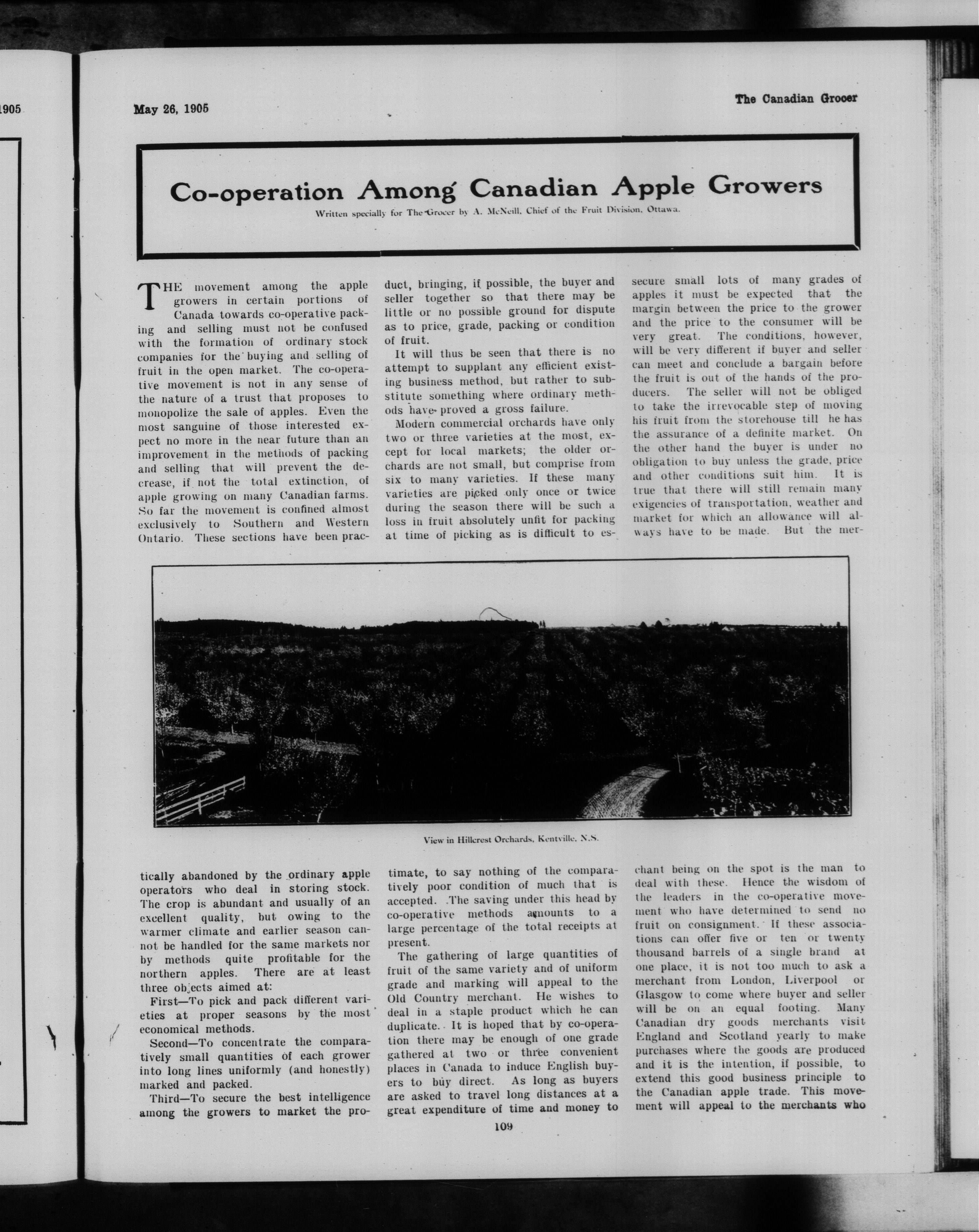 1905

May 26, 1905

The Canadian Grocer

Co-operation Among Canadian Apple Growers

Written specially for The Grocer by A. McNeill, Chief of the Fruit Division, Ottawa.

THE movement among the apple growers in certain portions of Canada towards co-operative packing and selling must not be confused with the formation of ordinary stock companies for the buying and selling of fruit in the open market. The co-operative movement is not in any sense of the nature of a trust that proposes to monopolize the sale of apples. Even the most sanguine of those interested expect no more in the near future than an improvement in the methods of packing and selling that will prevent the decrease, if not the total extinction, of apple growing on many Canadian farms. So far the movement is confined almost exclusively to Southern and Western Ontario. These sections have been practically abandoned by the ordinary apple operators who deal in storing stock. The crop is abundant and usually of an excellent quality, but owing to the warmer climate and earlier season cannot be handled for the same markets nor by methods quite profitable for the northern apples. There are at least three objects aimed at:

First—To pick and pack different varieties at proper seasons by the most economical methods.

Second—To concentrate the comparatively small quantities of each grower into long lines uniformly (and honestly) marked and packed.

Third—To secure the best intelligence among the growers to market the product, bringing, if possible, the buyer and seller together so that there may be little or no possible ground for dispute as to price, grade, packing or condition of fruit.

It will thus be seen that there is no attempt to supplant any efficient existing business method, but rather to substitute something where ordinary methods have proved a gross failure.

Modern commercial orchards have only two or three varieties at the most, except for local markets; the older orchards are not small, but comprise from six to many varieties. If these many varieties are picked only once or twice during the season there will be such a loss in fruit absolutely unfit for packing at time of picking as is difficult to estimate, to say nothing of the comparatively poor condition of much that is accepted. The saving under this head by co-operative methods amounts to a large percentage of the total receipts at present.

The gathering of large quantities of fruit of the same variety and of uniform grade and marking will appeal to the Old Country merchant. He wishes to deal in a staple product which he can duplicate. It is hoped that by co-operation there may be enough of one grade gathered at two or three convenient places in Canada to induce English buyers to buy direct. As long as buyers are asked to travel long distances at a great expenditure of time and money to secure small lots of many grades of apples it must be expected that the margin between the price to the grower and the price to the consumer will be very great. The conditions, however, will be very different if buyer and seller can meet and conclude a bargain before the fruit is out of the hands of the producers. The seller will not be obliged to take the irrevocable step of moving his fruit from the storehouse till he has the assurance of a definite market. On the other hand the buyer is under no obligation to buy unless the grade, price and other conditions suit him. It is true that there will still remain many exigencies of transportation, weather and market for which an allowance will always have to be made. But the merchant being on the spot is the man to deal with these. Hence the wisdom of the leaders in the co-operative movement who have determined to send no fruit on consignment. If these associations can offer five or ten or twenty thousand barrels of a single brand at one place, it is not too much to ask a merchant from London, Liverpool or Glasgow to come where buyer and seller will be on an equal footing. Many Canadian dry goods merchants visit England and Scotland yearly to make purchases where the goods are produced and it is the intention, if possible, to extend this good business principle to the Canadian apple trade. This movement will appeal to the merchants who

View in Hillcrest Orchards, Kentville, N.S.

109